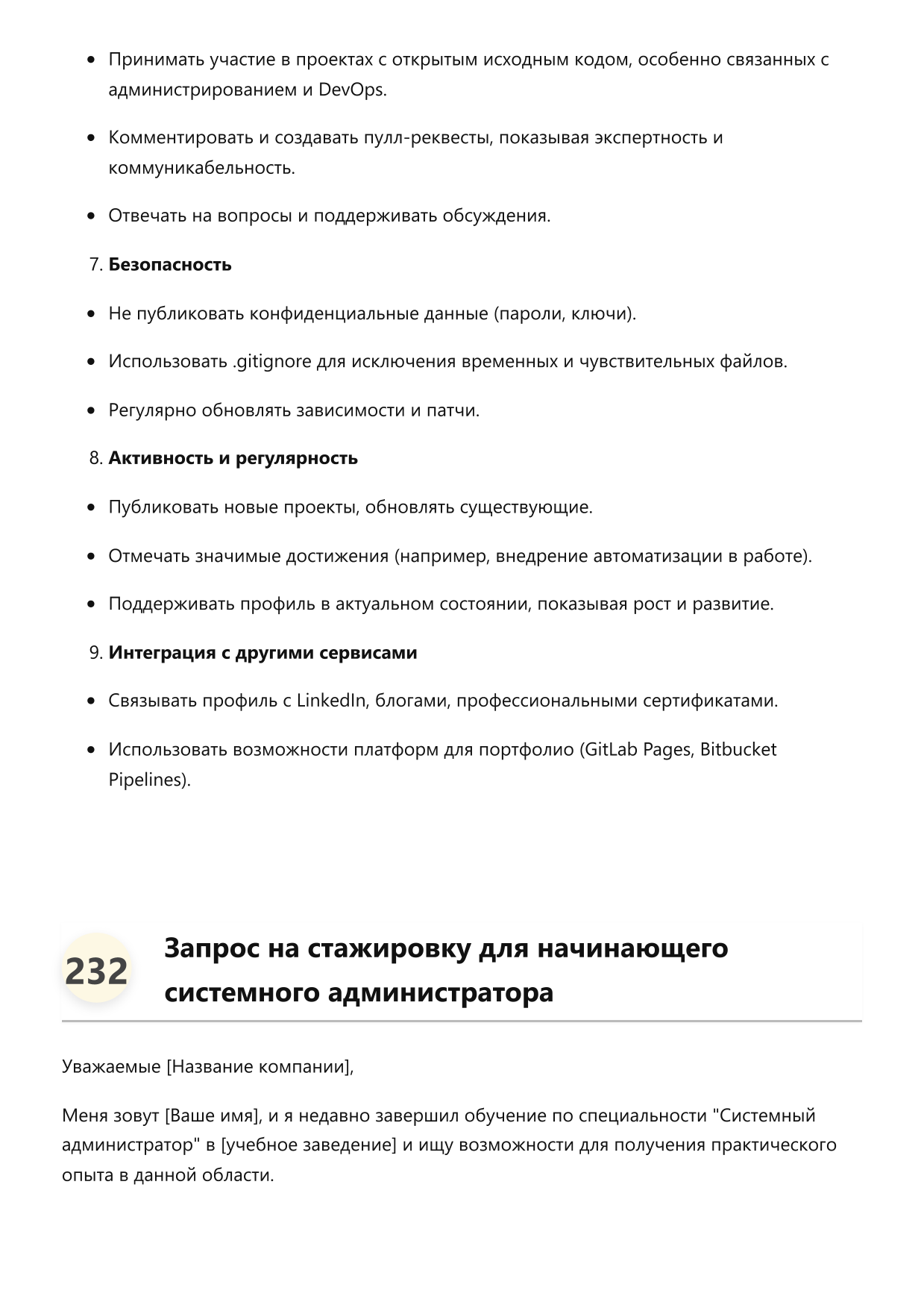 • Принимать участие в проектах с открытым исходным кодом, особенно связанных с администрированием и DevOps.

• Комментировать и создавать пулл-реквесты, показывая экспертность и коммуникабельность.

• Отвечать на вопросы и поддерживать обсуждения.

7. Безопасность

• Не публиковать конфиденциальные данные (пароли, ключи).

• Использовать .gitignore для исключения временных и чувствительных файлов.

• Регулярно обновлять зависимости и патчи.

8. Активность и регулярность

• Публиковать новые проекты, обновлять существующие.

• Отмечать значимые достижения (например, внедрение автоматизации в работе).

• Поддерживать профиль в актуальном состоянии, показывая рост и развитие.

9. Интеграция с другими сервисами

• Связывать профиль с LinkedIn, блогами, профессиональными сертификатами.

• Использовать возможности платформ для портфолио (GitLab Pages, Bitbucket Pipelines).

232

Запрос на стажировку для начинающего системного администратора

Уважаемые [Название компании],

Меня зовут [Ваше имя], и я недавно завершил обучение по специальности "Системный администратор" в [учебное заведение] и ищу возможности для получения практического опыта в данной области.